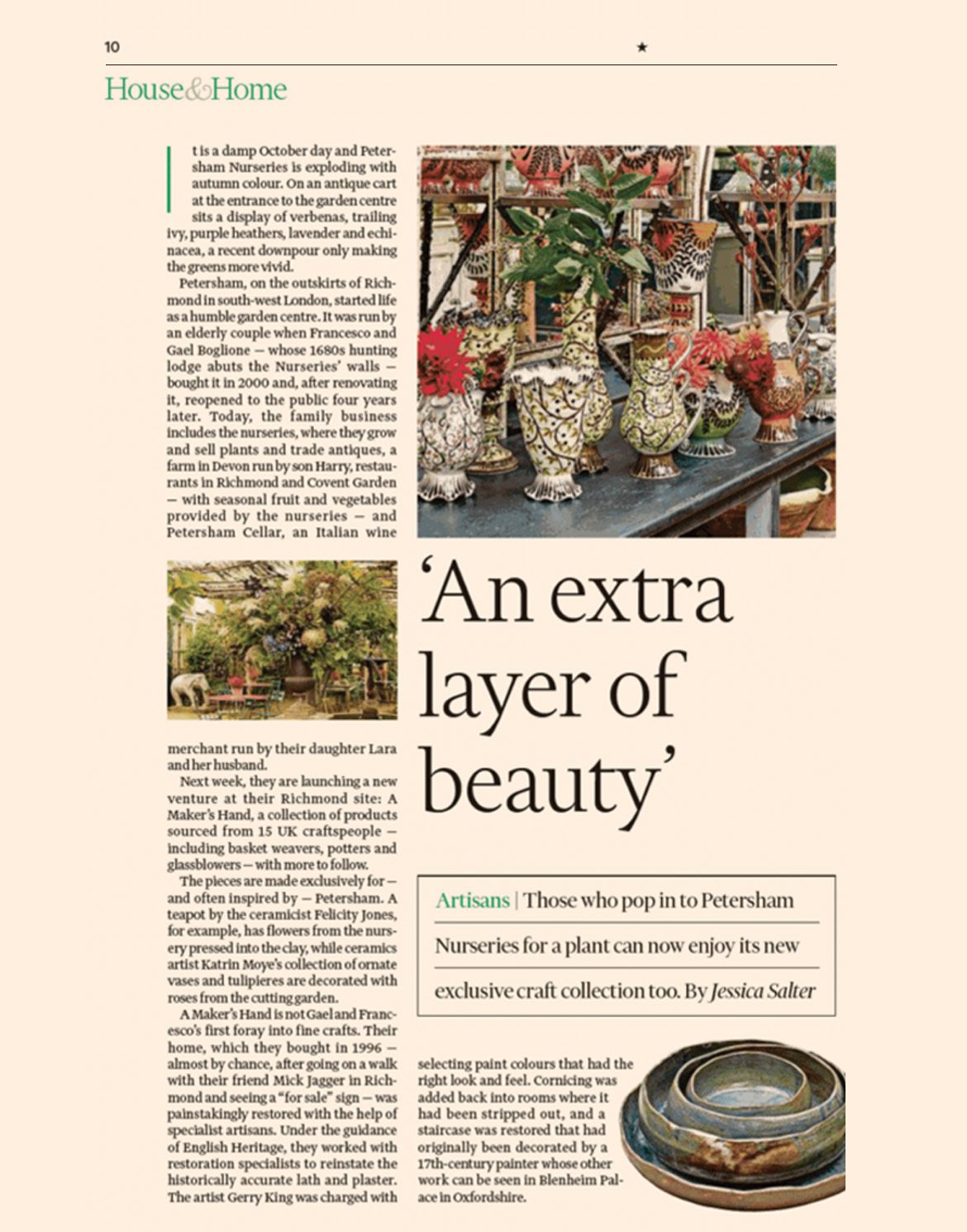 10 ★

House&Home

It is a damp October day and Petersham Nurseries is exploding with autumn colour. On an antique cart at the entrance to the garden centre sits a display of verbenas, trailing ivy, purple heathers, lavender and echinacea, a recent downpour only making the greens more vivid.

Petersham, on the outskirts of Richmond in south-west London, started life as a humble garden centre. It was run by an elderly couple when Francesco and Gael Boglione — whose 1680s hunting lodge abuts the Nurseries' walls — bought it in 2000 and, after renovating it, reopened to the public four years later. Today, the family business includes the nurseries, where they grow and sell plants and trade antiques, a farm in Devon run by son Harry, restaurants in Richmond and Covent Garden — with seasonal fruit and vegetables provided by the nurseries — and Petersham Cellar, an Italian wine merchant run by their daughter Lara and her husband.

Next week, they are launching a new venture at their Richmond site: A Maker's Hand, a collection of products sourced from 15 UK craftspeople — including basket weavers, potters and glassblowers — with more to follow.

The pieces are made exclusively for — and often inspired by — Petersham. A teapot by the ceramicist Felicity Jones, for example, has flowers from the nursery pressed into the clay, while ceramics artist Katrin Moye's collection of ornate vases and tulipieres are decorated with roses from the cutting garden.

A Maker's Hand is not Gael and Francesco's first foray into fine crafts. Their home, which they bought in 1996 — almost by chance, after going on a walk with their friend Mick Jagger in Richmond and seeing a "for sale" sign — was painstakingly restored with the help of specialist artisans. Under the guidance of English Heritage, they worked with restoration specialists to reinstate the historically accurate lath and plaster. The artist Gerry King was charged with selecting paint colours that had the right look and feel. Cornicing was added back into rooms where it had been stripped out, and a staircase was restored that had originally been decorated by a 17th-century painter whose other work can be seen in Blenheim Palace in Oxfordshire.

'An extra layer of beauty'

Artisans | Those who pop in to Petersham Nurseries for a plant can now enjoy its new exclusive craft collection too. By Jessica Salter